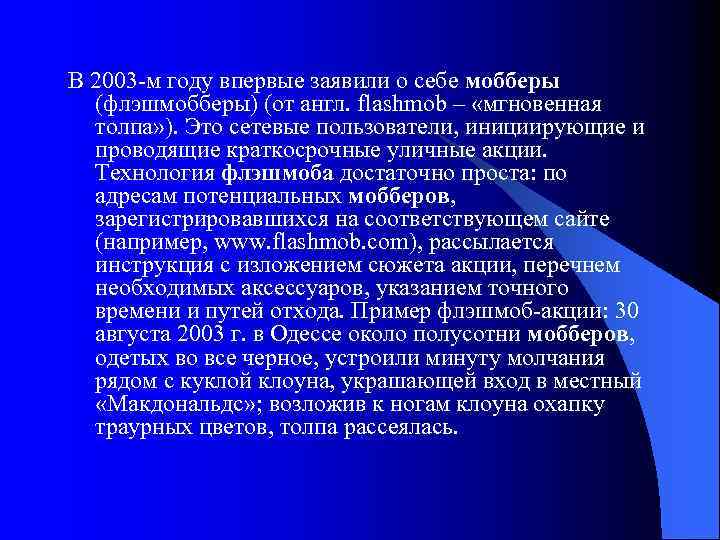 В 2003-м году впервые заявили о себе мобберы (флэшмобберы) (от англ. flashmob – «мгновенная толпа»). Это сетевые пользователи, инициирующие и проводящие краткосрочные уличные акции. Технология флэшмоба достаточно проста: по адресам потенциальных мобберов, зарегистрировавшихся на соответствующем сайте (например, www.flashmob.com), рассылается инструкция с изложением сюжета акции, перечнем необходимых аксессуаров, указанием точного времени и путей отхода. Пример флэшмоб-акции: 30 августа 2003 г. в Одессе около полусотни мобберов, одетых во все черное, устроили минуту молчания рядом с куклой клоуна, украшающей вход в местный «Макдональдс»; возложив к ногам клоуна охапку траурных цветов, толпа рассеялась.